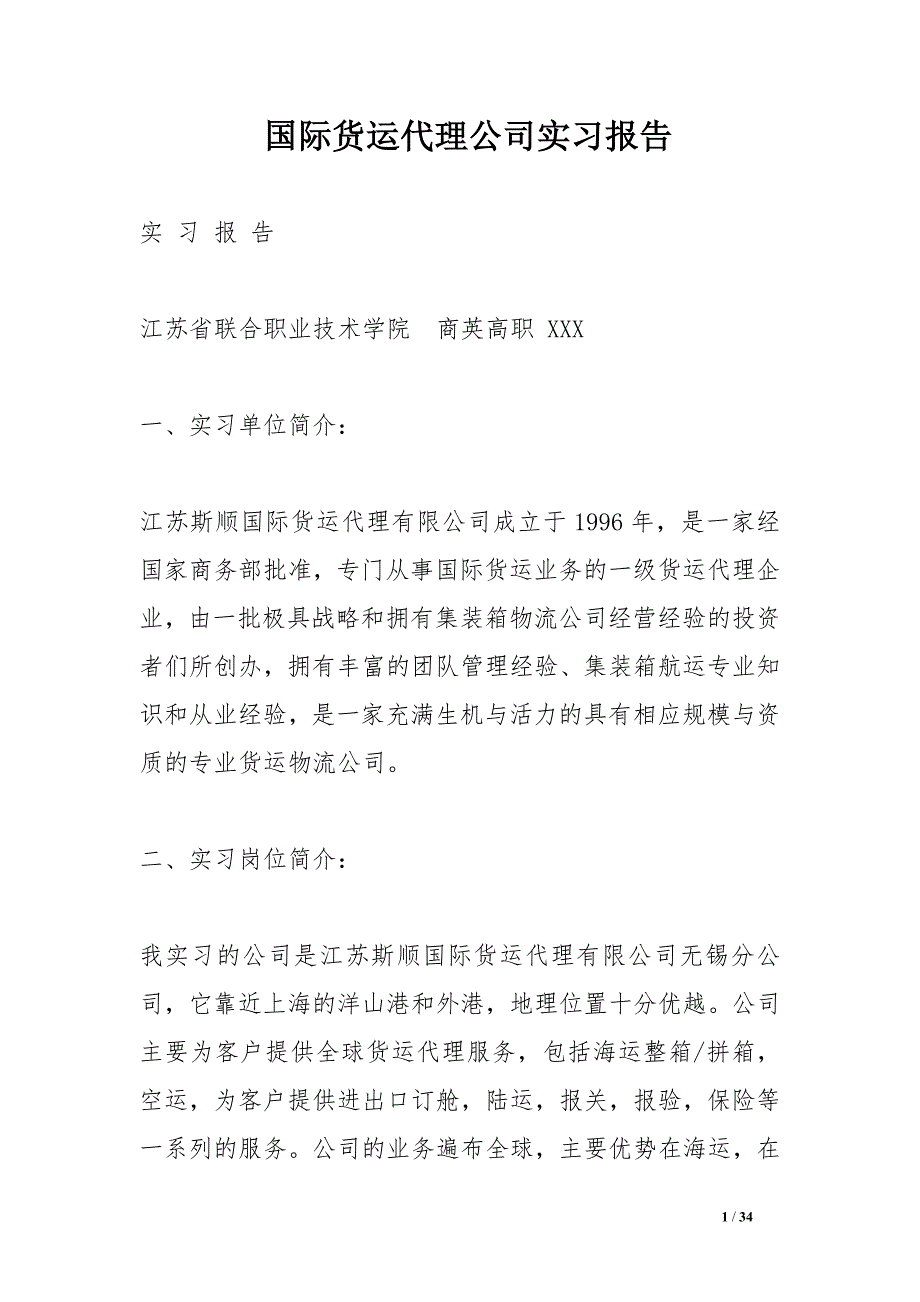 国际货运代理公司实习报告

实 习 报 告

江苏省联合职业技术学院　商英高职 XXX

一、实习单位简介：

江苏斯顺国际货运代理有限公司成立于 1996 年，是一家经国家商务部批准，专门从事国际货运业务的一级货运代理企业，由一批极具战略和拥有集装箱物流公司经营经验的投资者们所创办，拥有丰富的团队管理经验、集装箱航运专业知识和从业经验，是一家充满生机与活力的具有相应规模与资质的专业货运物流公司。

二、实习岗位简介：

我实习的公司是江苏斯顺国际货运代理有限公司无锡分公司，它靠近上海的洋山港和外港，地理位置十分优越。公司主要为客户提供全球货运代理服务，包括海运整箱/拼箱，空运，为客户提供进出口订舱，陆运，报关，报验，保险等一系列的服务。公司的业务遍布全球，主要优势在海运，在

1 / 34